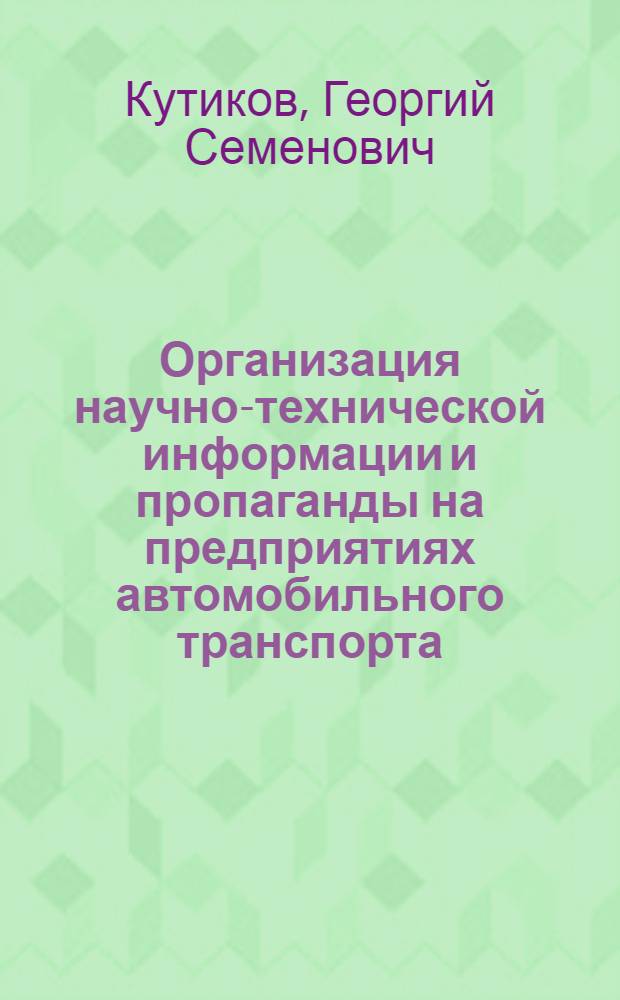 Кутиков, Георгий Семенович

Организация научно-технической информации и пропаганды на предприятиях автомобильного транспорта